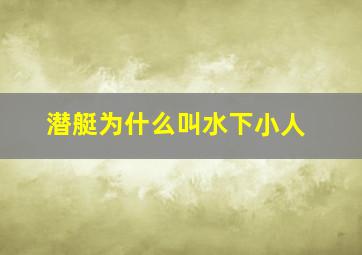 潜艇为什么叫水下小人